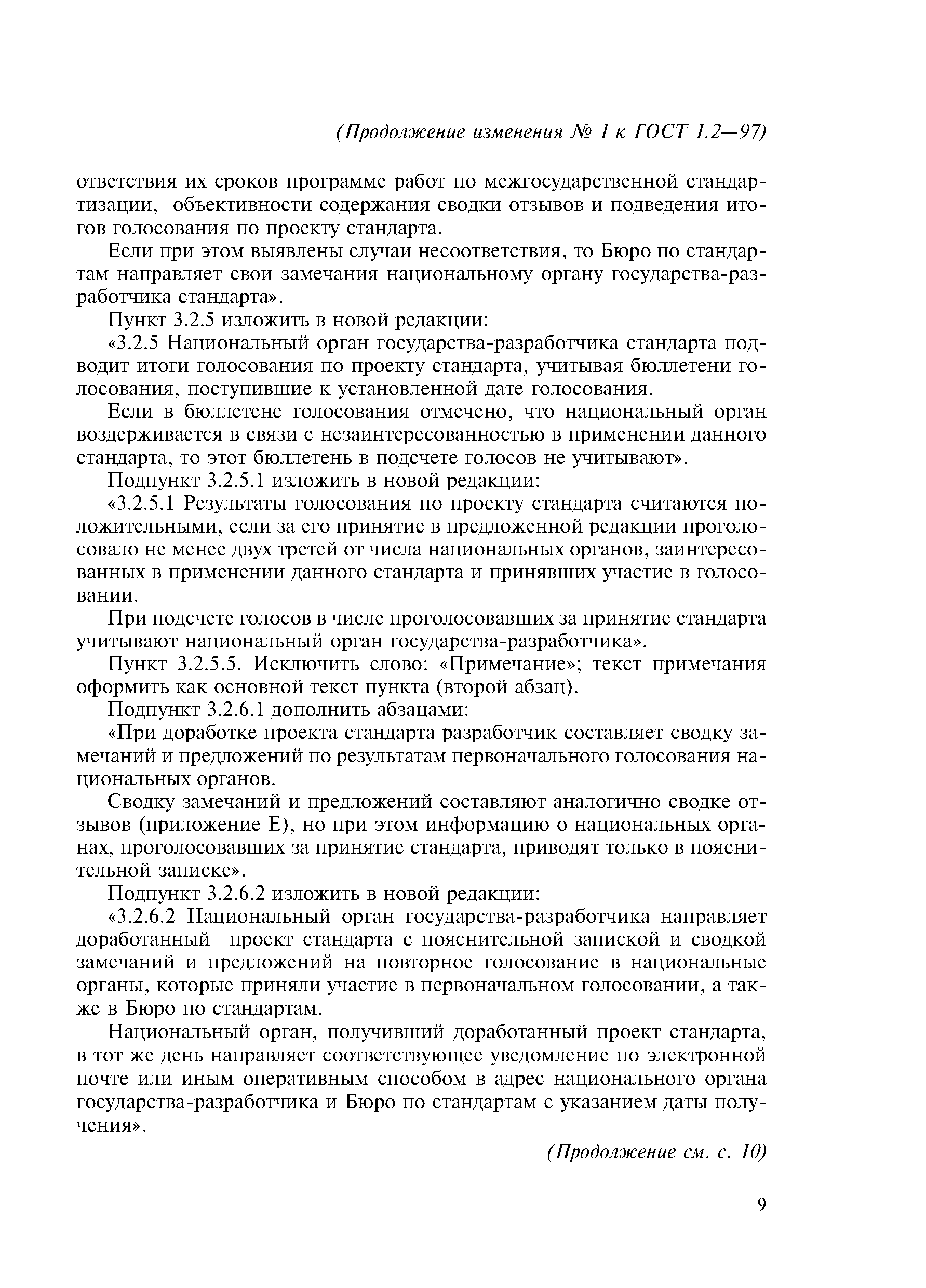 (Продолжение изменения № 1 к ГОСТ 1.2—97)

ответствия их сроков программе работ по межгосударственной стандартизации, объективности содержания сводки отзывов и подведения итогов голосования по проекту стандарта.

Если при этом выявлены случаи несоответствия, то Бюро по стандартам направляет свои замечания национальному органу государства-разработчика стандарта».

Пункт 3.2.5 изложить в новой редакции:

«3.2.5 Национальный орган государства-разработчика стандарта подводит итоги голосования по проекту стандарта, учитывая бюллетени голосования, поступившие к установленной дате голосования.

Если в бюллетене голосования отмечено, что национальный орган воздерживается в связи с незаинтересованностью в применении данного стандарта, то этот бюллетень в подсчете голосов не учитывают».

Подпункт 3.2.5.1 изложить в новой редакции:

«3.2.5.1 Результаты голосования по проекту стандарта считаются положительными, если за его принятие в предложенной редакции проголосовало не менее двух третей от числа национальных органов, заинтересованных в применении данного стандарта и принявших участие в голосовании.

При подсчете голосов в числе проголосовавших за принятие стандарта учитывают национальный орган государства-разработчика».

Пункт 3.2.5.5. Исключить слово: «Примечание»; текст примечания оформить как основной текст пункта (второй абзац).

Подпункт 3.2.6.1 дополнить абзацами:

«При доработке проекта стандарта разработчик составляет сводку замечаний и предложений по результатам первоначального голосования национальных органов.

Сводку замечаний и предложений составляют аналогично сводке отзывов (приложение Е), но при этом информацию о национальных органах, проголосовавших за принятие стандарта, приводят только в пояснительной записке».

Подпункт 3.2.6.2 изложить в новой редакции:

«3.2.6.2 Национальный орган государства-разработчика направляет доработанный проект стандарта с пояснительной запиской и сводкой замечаний и предложений на повторное голосование в национальные органы, которые приняли участие в первоначальном голосовании, а также в Бюро по стандартам.

Национальный орган, получивший доработанный проект стандарта, в тот же день направляет соответствующее уведомление по электронной почте или иным оперативным способом в адрес национального органа государства-разработчика и Бюро по стандартам с указанием даты получения».

(Продолжение см. с. 10)

9